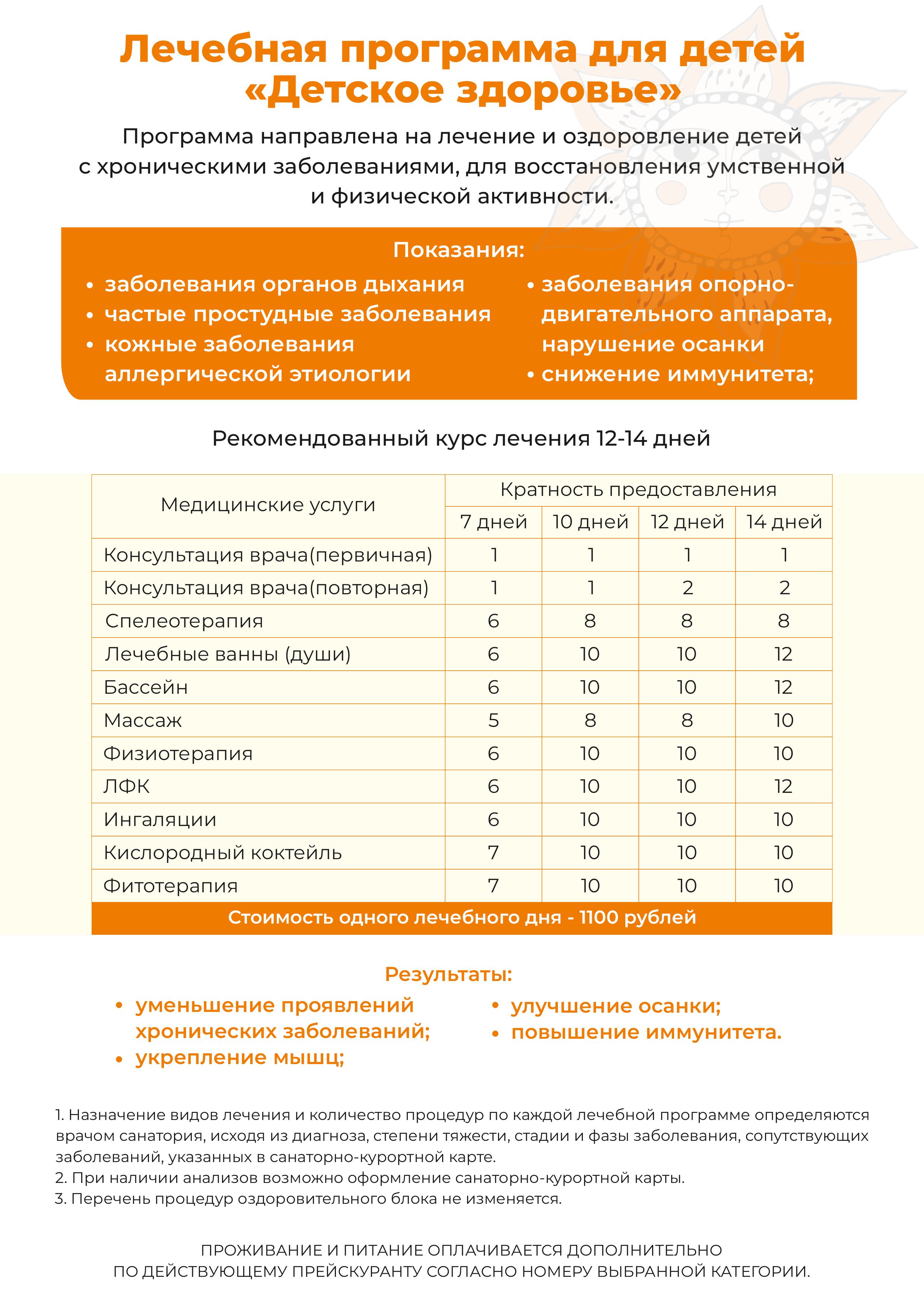 Лечебная программа для детей «Детское здоровье»

Программа направлена на лечение и оздоровление детей с хроническими заболеваниями, для восстановления умственной и физической активности.

Показания:

• заболевания органов дыхания
• частые простудные заболевания
• кожные заболевания аллергической этиологии

• заболевания опорно-двигательного аппарата, нарушение осанки
• снижение иммунитета;

Рекомендованный курс лечения 12-14 дней

| Медицинские услуги | Кратность предоставления | | | |
|---|---|---|---|---|
| | 7 дней | 10 дней | 12 дней | 14 дней |
| Консультация врача(первичная) | 1 | 1 | 1 | 1 |
| Консультация врача(повторная) | 1 | 1 | 2 | 2 |
| Спелеотерапия | 6 | 8 | 8 | 8 |
| Лечебные ванны (души) | 6 | 10 | 10 | 12 |
| Бассейн | 6 | 10 | 10 | 12 |
| Массаж | 5 | 8 | 8 | 10 |
| Физиотерапия | 6 | 10 | 10 | 10 |
| ЛФК | 6 | 10 | 10 | 12 |
| Ингаляции | 6 | 10 | 10 | 10 |
| Кислородный коктейль | 7 | 10 | 10 | 10 |
| Фитотерапия | 7 | 10 | 10 | 10 |
| Стоимость одного лечебного дня - 1100 рублей | | | | |

Результаты:

• уменьшение проявлений хронических заболеваний;
• укрепление мышц;

• улучшение осанки;
• повышение иммунитета.

1. Назначение видов лечения и количество процедур по каждой лечебной программе определяются врачом санатория, исходя из диагноза, степени тяжести, стадии и фазы заболевания, сопутствующих заболеваний, указанных в санаторно-курортной карте.
2. При наличии анализов возможно оформление санаторно-курортной карты.
3. Перечень процедур оздоровительного блока не изменяется.

ПРОЖИВАНИЕ И ПИТАНИЕ ОПЛАЧИВАЕТСЯ ДОПОЛНИТЕЛЬНО ПО ДЕЙСТВУЮЩЕМУ ПРЕЙСКУРАНТУ СОГЛАСНО НОМЕРУ ВЫБРАННОЙ КАТЕГОРИИ.